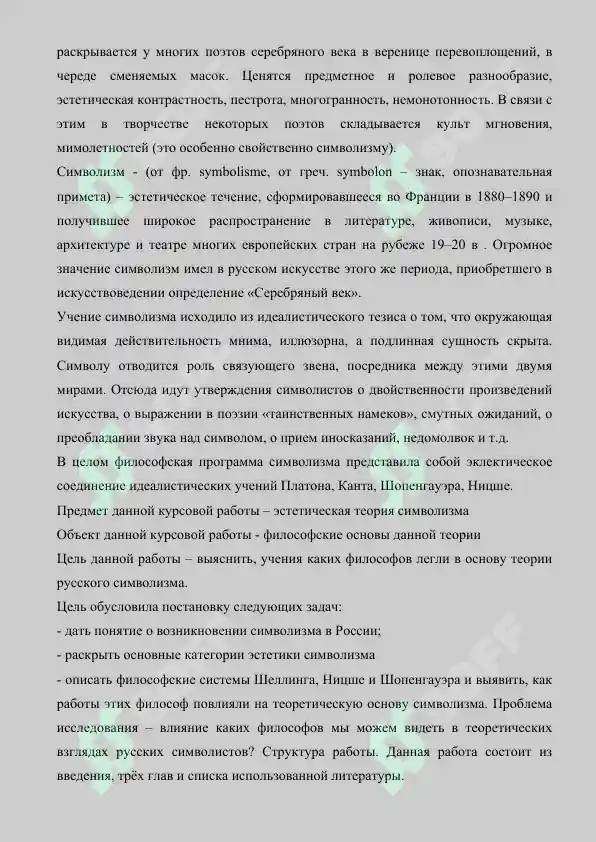 раскрывается у многих поэтов серебряного века в веренице перевоплощений, в череде сменяемых масок. Ценятся предметное и ролевое разнообразие, эстетическая контрастность, пестрота, многогранность, немонотонность. В связи с этим в творчестве некоторых поэтов складывается культ мгновения, мимолетностей (это особенно свойственно символизму).

Символизм - (от фр. symbolisme, от греч. symbolon – знак, опознавательная примета) – эстетическое течение, сформировавшееся во Франции в 1880–1890 и получившее широкое распространение в литературе, живописи, музыке, архитектуре и театре многих европейских стран на рубеже 19–20 в . Огромное значение символизм имел в русском искусстве этого же периода, приобретшего в искусствоведении определение «Серебряный век».

Учение символизма исходило из идеалистического тезиса о том, что окружающая видимая действительность мнима, иллюзорна, а подлинная сущность скрыта. Символу отводится роль связующего звена, посредника между этими двумя мирами. Отсюда идут утверждения символистов о двойственности произведений искусства, о выражении в поэзии «таинственных намеков», смутных ожиданий, о преобладании звука над символом, о прием иносказаний, недомолвок и т.д.

В целом философская программа символизма представила собой эклектическое соединение идеалистических учений Платона, Канта, Шопенгауэра, Ницше.

Предмет данной курсовой работы – эстетическая теория символизма

Объект данной курсовой работы - философские основы данной теории

Цель данной работы – выяснить, учения каких философов легли в основу теории русского символизма.

Цель обусловила постановку следующих задач:

- дать понятие о возникновении символизма в России;

- раскрыть основные категории эстетики символизма

- описать философские системы Шеллинга, Ницше и Шопенгауэра и выявить, как работы этих философ повлияли на теоретическую основу символизма. Проблема исследования – влияние каких философов мы можем видеть в теоретических взглядах русских символистов? Структура работы. Данная работа состоит из введения, трёх глав и списка использованной литературы.